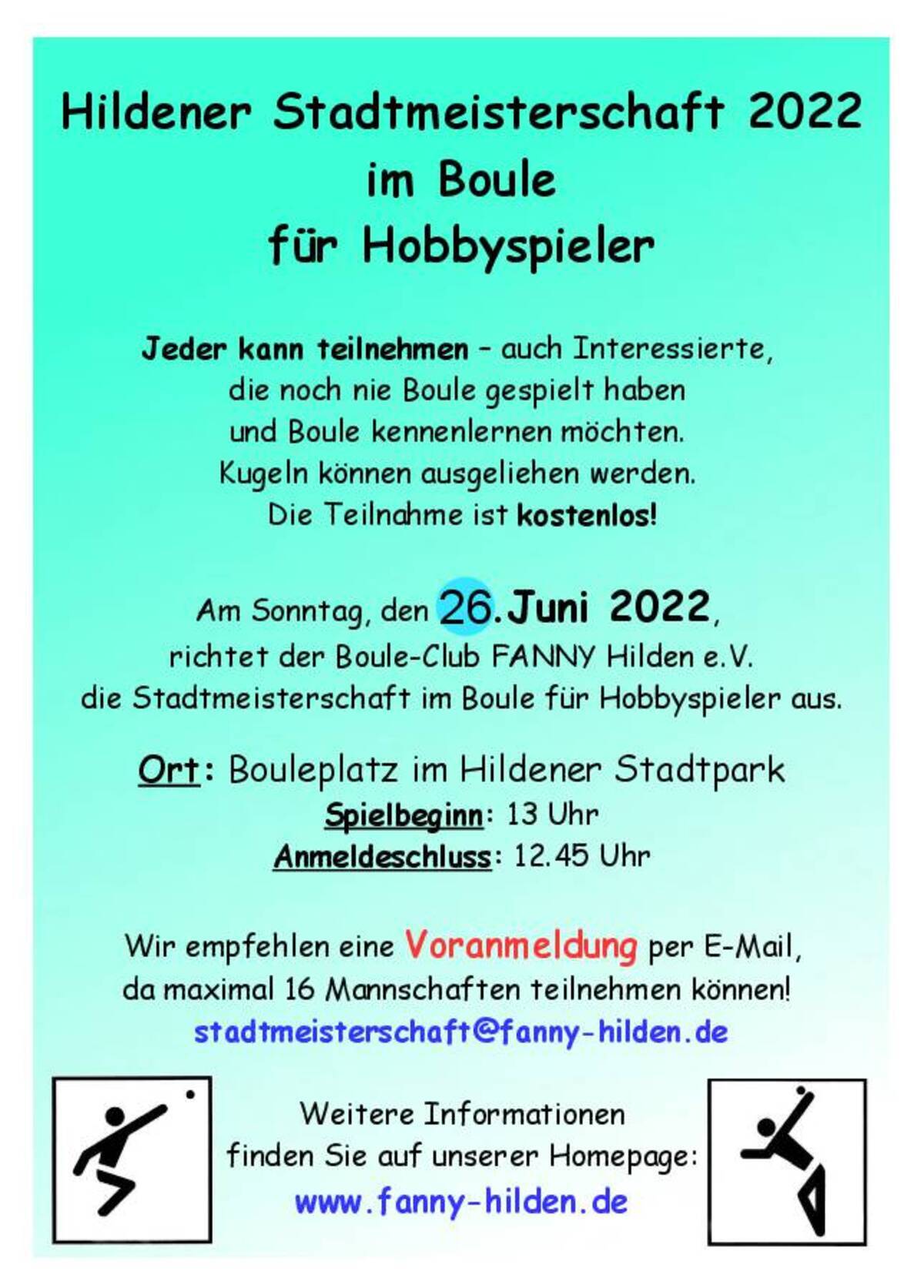 Hildener Stadtmeisterschaft 2022
im Boule
für Hobbyspieler

Jeder kann teilnehmen – auch Interessierte, die noch nie Boule gespielt haben und Boule kennenlernen möchten. Kugeln können ausgeliehen werden. Die Teilnahme ist kostenlos!

Am Sonntag, den 26.Juni 2022, richtet der Boule-Club FANNY Hilden e.V. die Stadtmeisterschaft im Boule für Hobbyspieler aus.

Ort: Bouleplatz im Hildener Stadtpark
Spielbeginn: 13 Uhr
Anmeldeschluss: 12.45 Uhr

Wir empfehlen eine Voranmeldung per E-Mail, da maximal 16 Mannschaften teilnehmen können!
stadtmeisterschaft@fanny-hilden.de

Weitere Informationen finden Sie auf unserer Homepage:
www.fanny-hilden.de